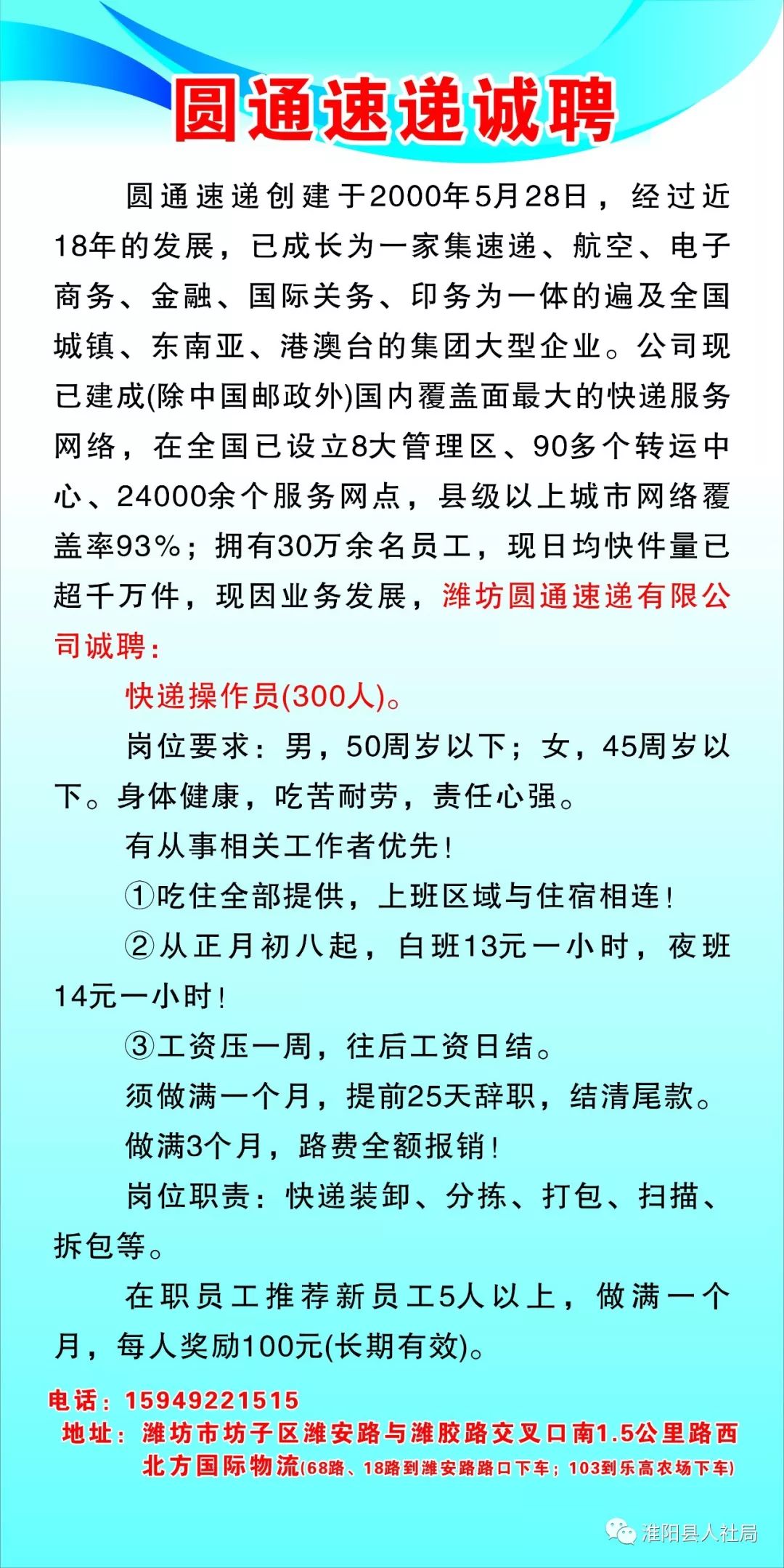 圆通速递诚聘

圆通速递创建于2000年5月28日，经过近18年的发展，已成长为一家集速递、航空、电子商务、金融、国际关务、印务为一体的遍及全国城镇、东南亚、港澳台的集团大型企业。公司现已建成(除中国邮政外)国内覆盖面最大的快递服务网络，在全国已设立8大管理区、90多个转运中心、24000余个服务网点，县级以上城市网络覆盖率93%；拥有30万余名员工，现日均快件量已超千万件，现因业务发展，潍坊圆通速递有限公司诚聘：

快递操作员(300人)。

岗位要求：男，50周岁以下；女，45周岁以下。身体健康，吃苦耐劳，责任心强。

有从事相关工作者优先！

①吃住全部提供，上班区域与住宿相连！

②从正月初八起，白班13元一小时，夜班14元一小时！

③工资压一周，往后工资日结。

须做满一个月，提前25天辞职，结清尾款。

做满3个月，路费全额报销！

岗位职责：快递装卸、分拣、打包、扫描、拆包等。

在职员工推荐新员工5人以上，做满一个月，每人奖励100元(长期有效)。

电话：15949221515
地址：潍坊市坊子区潍安路与潍胶路交叉口南1.5公里路西北方国际物流(68路、18路到潍安路路口下车；103到乐高农场下车)

淮阳县人社局